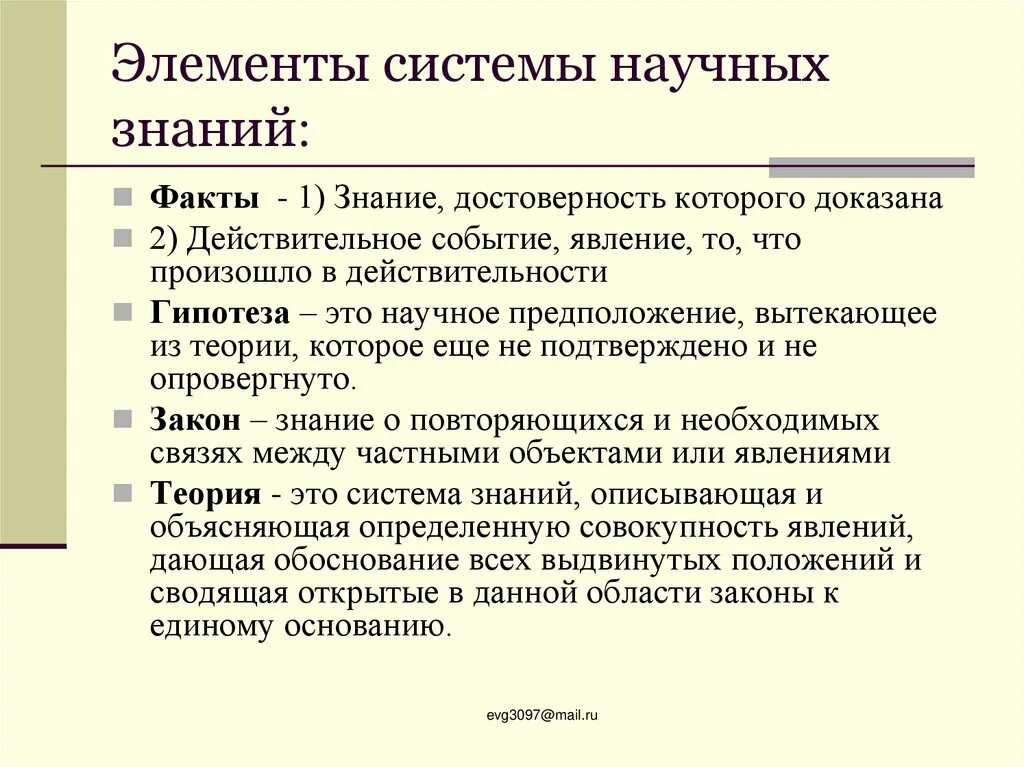 Элементы системы научных знаний:

Факты - 1) Знание, достоверность которого доказана

2) Действительное событие, явление, то, что произошло в действительности

Гипотеза – это научное предположение, вытекающее из теории, которое еще не подтверждено и не опровергнуто.

Закон – знание о повторяющихся и необходимых связях между частными объектами или явлениями

Теория - это система знаний, описывающая и объясняющая определенную совокупность явлений, дающая обоснование всех выдвинутых положений и сводящая открытые в данной области законы к единому основанию.

evg3097@mail.ru